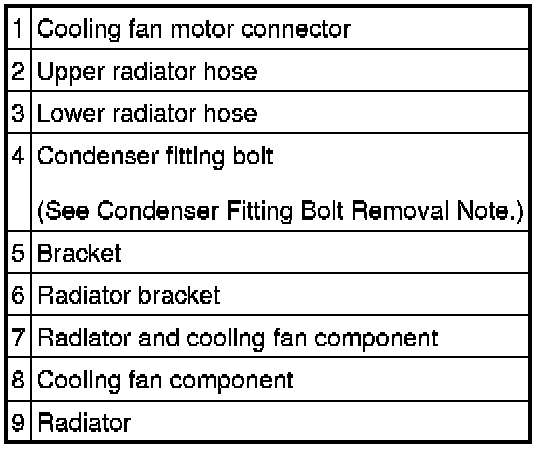 | 1 | Cooling fan motor connector |
|---|---|
| 2 | Upper radiator hose |
| 3 | Lower radiator hose |
| 4 | Condenser fitting bolt (See Condenser Fitting Bolt Removal Note.) |
| 5 | Bracket |
| 6 | Radiator bracket |
| 7 | Radiator and cooling fan component |
| 8 | Cooling fan component |
| 9 | Radiator |